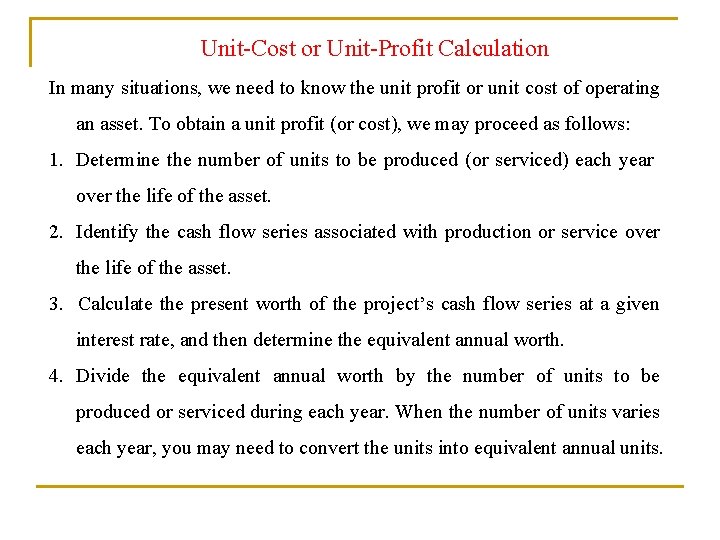 Unit-Cost or Unit-Profit Calculation

In many situations, we need to know the unit profit or unit cost of operating an asset. To obtain a unit profit (or cost), we may proceed as follows:

1. Determine the number of units to be produced (or serviced) each year over the life of the asset.

2. Identify the cash flow series associated with production or service over the life of the asset.

3. Calculate the present worth of the project's cash flow series at a given interest rate, and then determine the equivalent annual worth.

4. Divide the equivalent annual worth by the number of units to be produced or serviced during each year. When the number of units varies each year, you may need to convert the units into equivalent annual units.